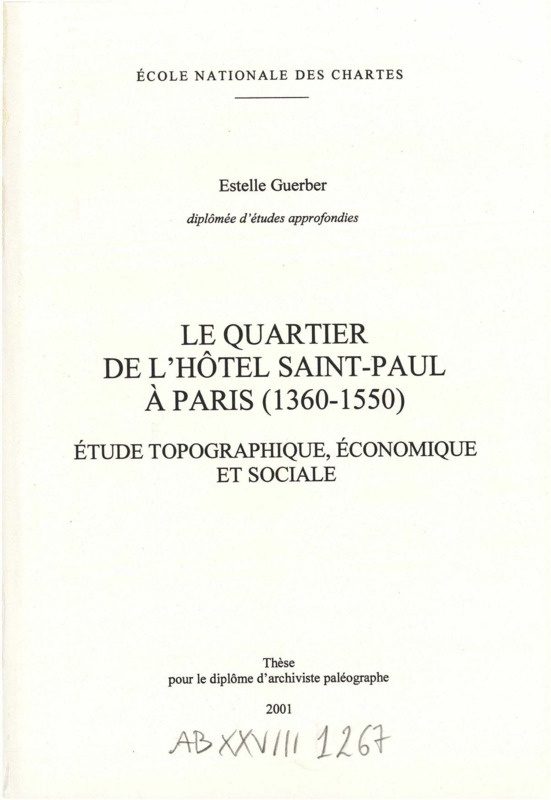 ÉCOLE NATIONALE DES CHARTES

Estelle Guerber

diplômée d'études approfondies

LE QUARTIER
DE L'HÔTEL SAINT-PAUL
À PARIS (1360-1550)

ÉTUDE TOPOGRAPHIQUE, ÉCONOMIQUE
ET SOCIALE

Thèse
pour le diplôme d'archiviste paléographe

2001

AB XXVIII 1267